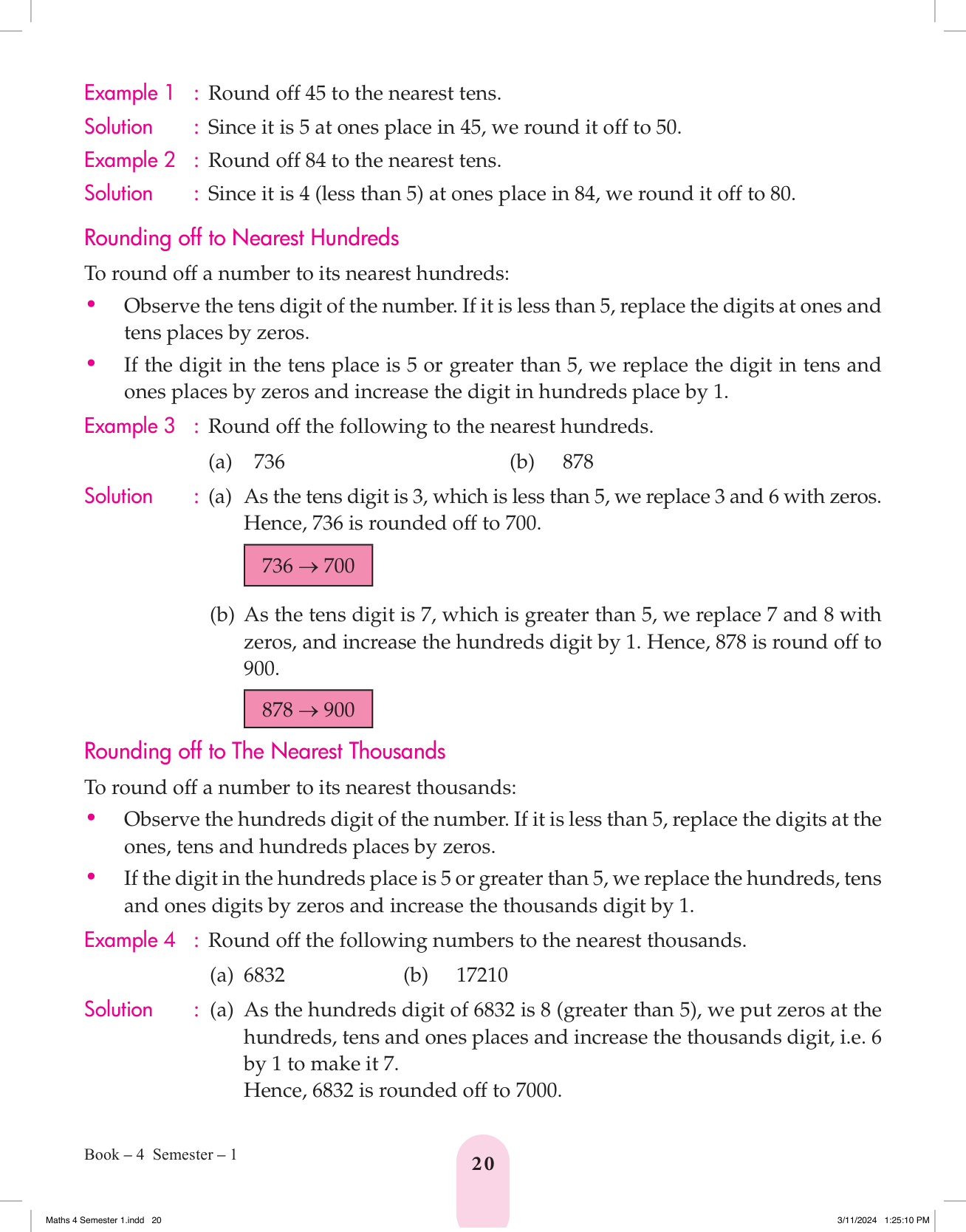 Example 1 : Round off 45 to the nearest tens.

Solution : Since it is 5 at ones place in 45, we round it off to 50.

Example 2 : Round off 84 to the nearest tens.

Solution : Since it is 4 (less than 5) at ones place in 84, we round it off to 80.

Rounding off to Nearest Hundreds

To round off a number to its nearest hundreds:

• Observe the tens digit of the number. If it is less than 5, replace the digits at ones and tens places by zeros.

• If the digit in the tens place is 5 or greater than 5, we replace the digit in tens and ones places by zeros and increase the digit in hundreds place by 1.

Example 3 : Round off the following to the nearest hundreds.

(a) 736 (b) 878

Solution : (a) As the tens digit is 3, which is less than 5, we replace 3 and 6 with zeros. Hence, 736 is rounded off to 700.

$736 \rightarrow 700$

(b) As the tens digit is 7, which is greater than 5, we replace 7 and 8 with zeros, and increase the hundreds digit by 1. Hence, 878 is round off to 900.

$878 \rightarrow 900$

Rounding off to The Nearest Thousands

To round off a number to its nearest thousands:

• Observe the hundreds digit of the number. If it is less than 5, replace the digits at the ones, tens and hundreds places by zeros.

• If the digit in the hundreds place is 5 or greater than 5, we replace the hundreds, tens and ones digits by zeros and increase the thousands digit by 1.

Example 4 : Round off the following numbers to the nearest thousands.

(a) 6832 (b) 17210

Solution : (a) As the hundreds digit of 6832 is 8 (greater than 5), we put zeros at the hundreds, tens and ones places and increase the thousands digit, i.e. 6 by 1 to make it 7.
Hence, 6832 is rounded off to 7000.

Book – 4 Semester – 1

20

Maths 4 Semester 1.indd 20

3/11/2024 1:25:10 PM